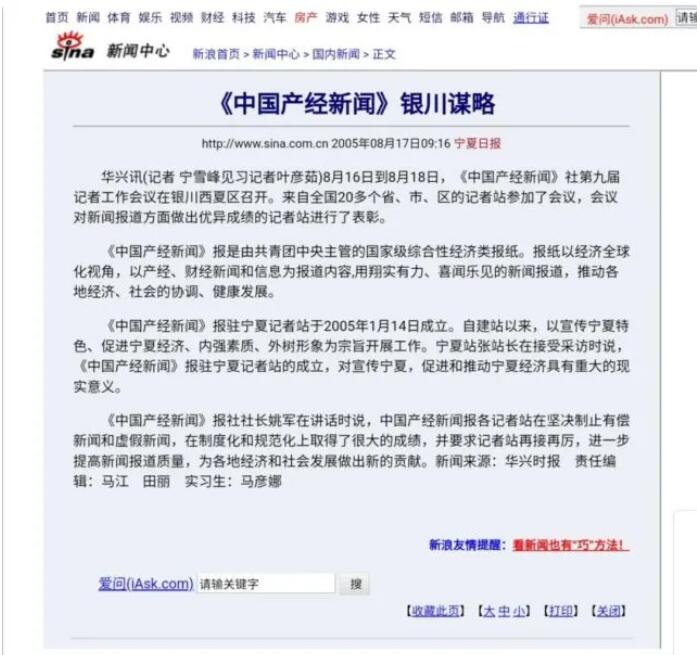 首页 新闻 体育 娱乐 视频 财经 科技 汽车 房产 游戏 女性 天气 短信 邮箱 导航 通行证 爱问(iAsk.com) 请输

sina 新闻中心 新浪首页 > 新闻中心 > 国内新闻 > 正文

《中国产经新闻》银川谋略

http://www.sina.com.cn 2005年08月17日09:16 宁夏日报

华兴讯(记者 宁雪峰见习记者叶彦茹)8月16日到8月18日，《中国产经新闻》社第九届记者工作会议在银川西夏区召开。来自全国20多个省、市、区的记者站参加了会议，会议对新闻报道方面做出优异成绩的记者站进行了表彰。

《中国产经新闻》报是由共青团中央主管的国家级综合性经济类报纸。报纸以经济全球化视角，以产经、财经新闻和信息为报道内容,用翔实有力、喜闻乐见的新闻报道，推动各地经济、社会的协调、健康发展。

《中国产经新闻》报驻宁夏记者站于2005年1月14日成立。自建站以来，以宣传宁夏特色、促进宁夏经济、内强素质、外树形象为宗旨开展工作。宁夏站张站长在接受采访时说，《中国产经新闻》报驻宁夏记者站的成立，对宣传宁夏，促进和推动宁夏经济具有重大的现实意义。

《中国产经新闻》报社社长姚军在讲话时说，中国产经新闻报各记者站在坚决制止有偿新闻和虚假新闻，在制度化和规范化上取得了很大的成绩，并要求记者站再接再厉，进一步提高新闻报道质量，为各地经济和社会发展做出新的贡献。新闻来源：华兴时报 责任编辑：马江 田丽 实习生：马彦娜

新浪友情提醒：看新闻也有"巧"方法！

爱问(iAsk.com) 请输关键字 搜

【收藏此页】【大 中 小】【打印】【关闭】